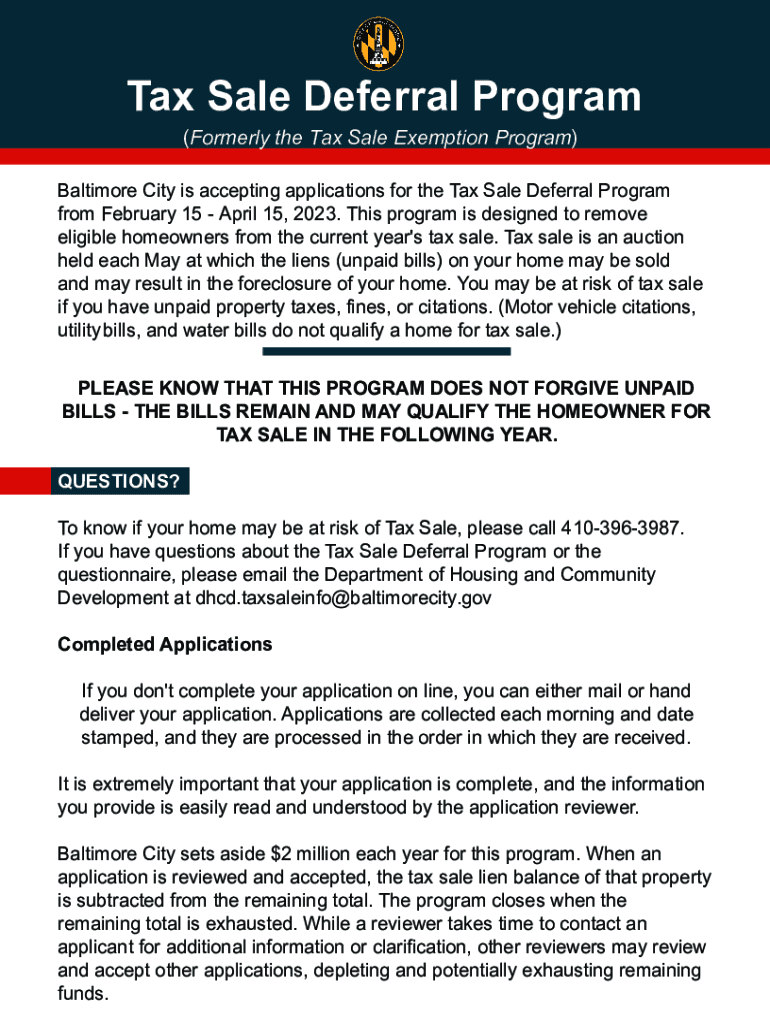 Tax Sale Deferral Program

(Formerly the Tax Sale Exemption Program)

Baltimore City is accepting applications for the Tax Sale Deferral Program from February 15 - April 15, 2023. This program is designed to remove eligible homeowners from the current year's tax sale. Tax sale is an auction held each May at which the liens (unpaid bills) on your home may be sold and may result in the foreclosure of your home. You may be at risk of tax sale if you have unpaid property taxes, fines, or citations. (Motor vehicle citations, utilitybills, and water bills do not qualify a home for tax sale.)

PLEASE KNOW THAT THIS PROGRAM DOES NOT FORGIVE UNPAID BILLS - THE BILLS REMAIN AND MAY QUALIFY THE HOMEOWNER FOR TAX SALE IN THE FOLLOWING YEAR.

QUESTIONS?

To know if your home may be at risk of Tax Sale, please call 410-396-3987. If you have questions about the Tax Sale Deferral Program or the questionnaire, please email the Department of Housing and Community Development at dhcd.taxsaleinfo@baltimorecity.gov

Completed Applications

If you don't complete your application on line, you can either mail or hand deliver your application. Applications are collected each morning and date stamped, and they are processed in the order in which they are received.

It is extremely important that your application is complete, and the information you provide is easily read and understood by the application reviewer.

Baltimore City sets aside $2 million each year for this program. When an application is reviewed and accepted, the tax sale lien balance of that property is subtracted from the remaining total. The program closes when the remaining total is exhausted. While a reviewer takes time to contact an applicant for additional information or clarification, other reviewers may review and accept other applications, depleting and potentially exhausting remaining funds.